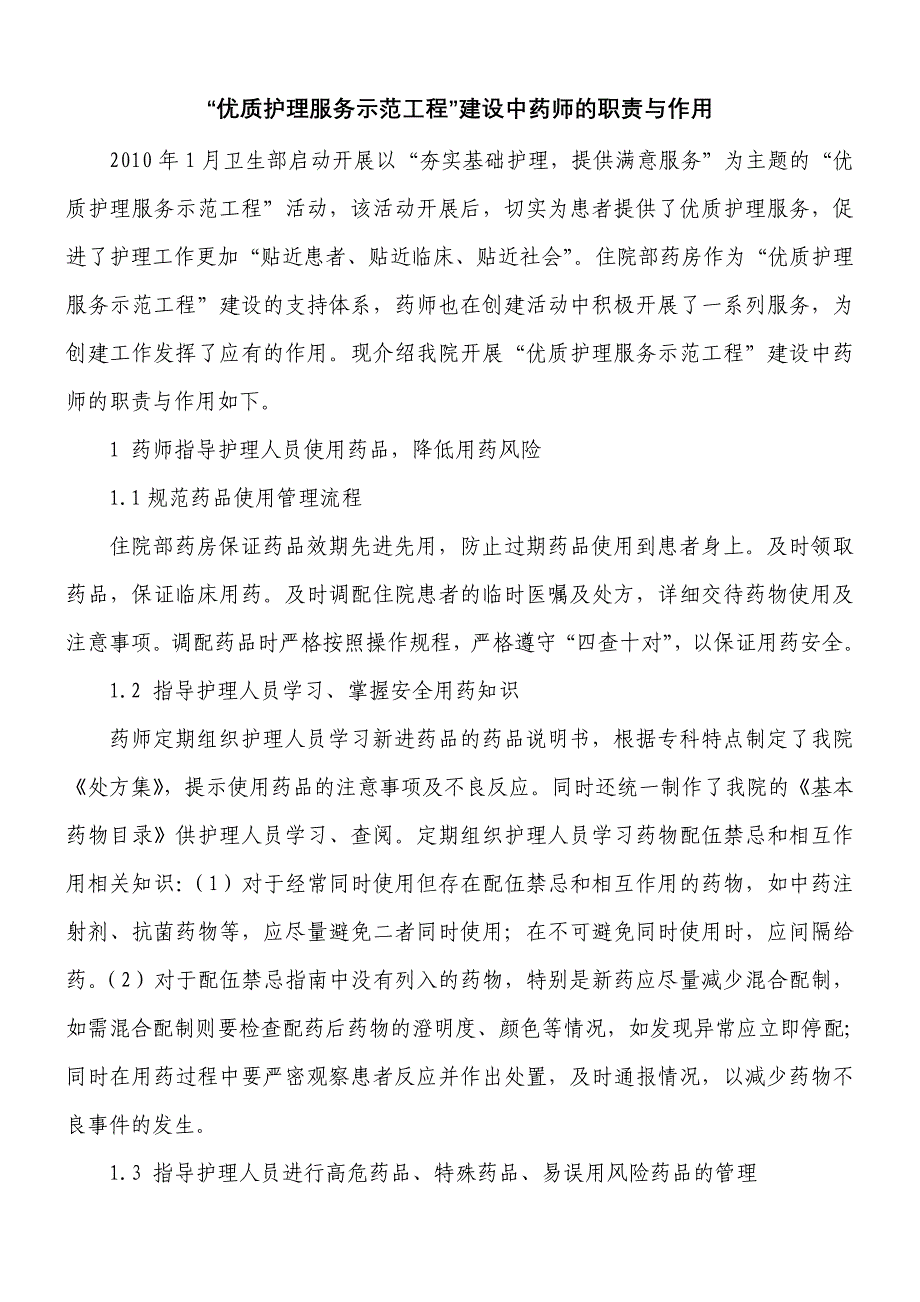 “优质护理服务示范工程”建设中药师的职责与作用

2010 年 1 月卫生部启动开展以“夯实基础护理，提供满意服务”为主题的“优质护理服务示范工程”活动，该活动开展后，切实为患者提供了优质护理服务，促进了护理工作更加“贴近患者、贴近临床、贴近社会”。住院部药房作为“优质护理服务示范工程”建设的支持体系，药师也在创建活动中积极开展了一系列服务，为创建工作发挥了应有的作用。现介绍我院开展“优质护理服务示范工程”建设中药师的职责与作用如下。

1 药师指导护理人员使用药品，降低用药风险

1.1 规范药品使用管理流程

住院部药房保证药品效期先进先用，防止过期药品使用到患者身上。及时领取药品，保证临床用药。及时调配住院患者的临时医嘱及处方，详细交待药物使用及注意事项。调配药品时严格按照操作规程，严格遵守“四查十对”，以保证用药安全。

1.2 指导护理人员学习、掌握安全用药知识

药师定期组织护理人员学习新进药品的药品说明书，根据专科特点制定了我院《处方集》，提示使用药品的注意事项及不良反应。同时还统一制作了我院的《基本药物目录》供护理人员学习、查阅。定期组织护理人员学习药物配伍禁忌和相互作用相关知识：（1）对于经常同时使用但存在配伍禁忌和相互作用的药物，如中药注射剂、抗菌药物等，应尽量避免二者同时使用；在不可避免同时使用时，应间隔给药。（2）对于配伍禁忌指南中没有列入的药物，特别是新药应尽量减少混合配制，如需混合配制则要检查配药后药物的澄明度、颜色等情况，如发现异常应立即停配；同时在用药过程中要严密观察患者反应并作出处置，及时通报情况，以减少药物不良事件的发生。

1.3 指导护理人员进行高危药品、特殊药品、易误用风险药品的管理